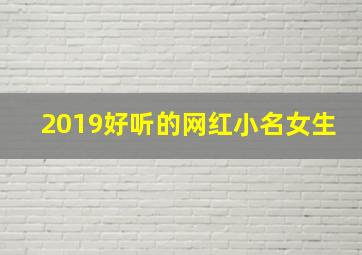 2019好听的网红小名女生